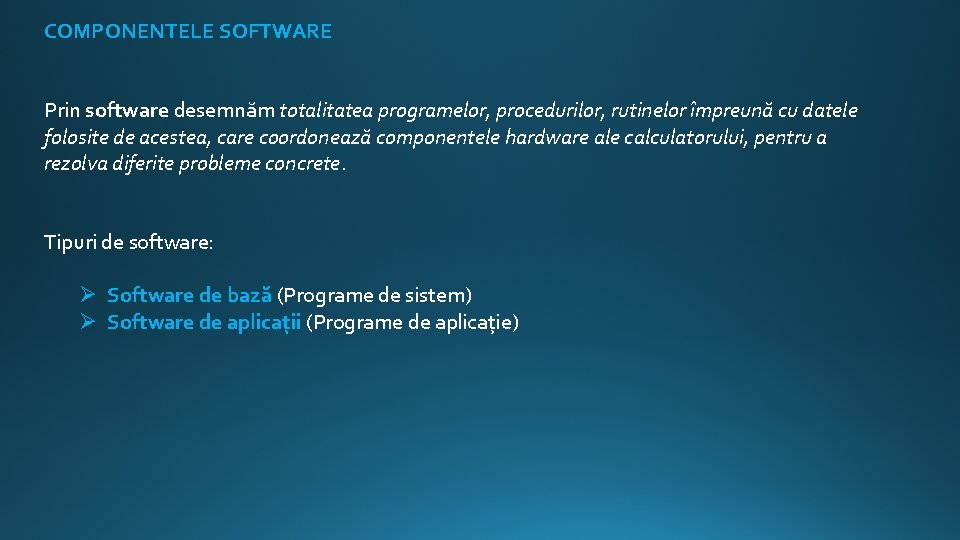 COMPONENTELE SOFTWARE

Prin software desemnăm totalitatea programelor, procedurilor, rutinelor împreună cu datele folosite de acestea, care coordonează componentele hardware ale calculatorului, pentru a rezolva diferite probleme concrete.

Tipuri de software:

➢ Software de bază (Programe de sistem)
➢ Software de aplicații (Programe de aplicație)